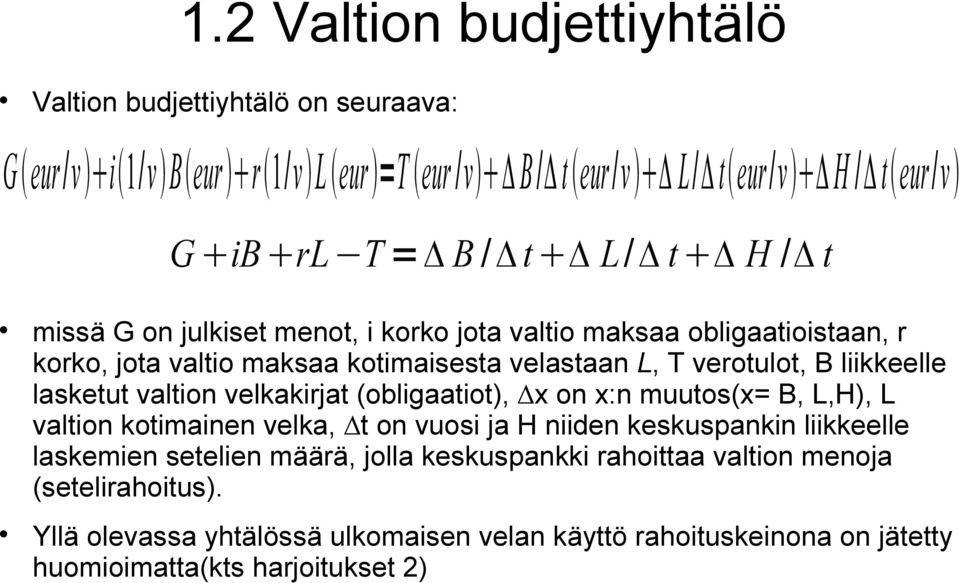 1.2 Valtion budjettiyhtälö

• Valtion budjettiyhtälö on seuraava:

$G(eur/v)+i(1/v)B(eur)+r(1/v)L(eur)=T(eur/v)+\Delta B/\Delta t(eur/v)+\Delta L/\Delta t(eur/v)+\Delta H/\Delta t(eur/v)$

$G+iB+rL-T=\Delta B/\Delta t+\Delta L/\Delta t+\Delta H/\Delta t$

• missä G on julkiset menot, i korko jota valtio maksaa obligaatioistaan, r korko, jota valtio maksaa kotimaisesta velastaan L, T verotulot, B liikkeelle lasketut valtion velkakirjat (obligaatiot), $\Delta$x on x:n muutos(x= B, L,H), L valtion kotimainen velka, $\Delta$t on vuosi ja H niiden keskuspankin liikkeelle laskemien setelien määrä, jolla keskuspankki rahoittaa valtion menoja (setelirahoitus).

• Yllä olevassa yhtälössä ulkomaisen velan käyttö rahoituskeinona on jätetty huomioimatta(kts harjoitukset 2)